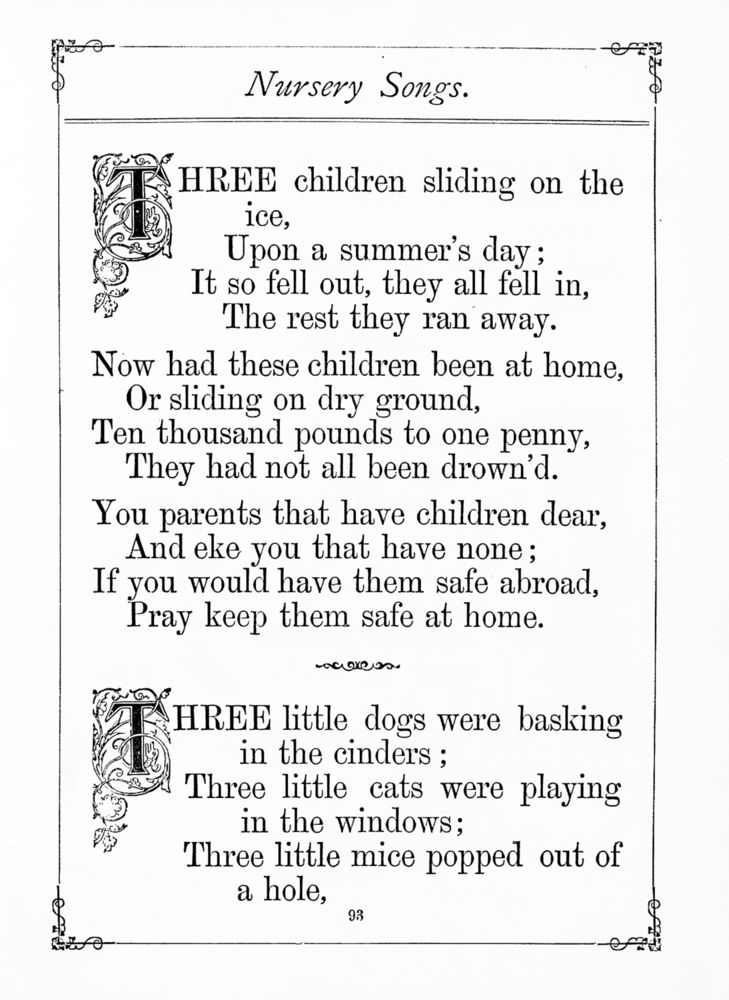 Nursery Songs.

THREE children sliding on the ice,
Upon a summer's day;
It so fell out, they all fell in,
The rest they ran away.

Now had these children been at home,
Or sliding on dry ground,
Ten thousand pounds to one penny,
They had not all been drown'd.

You parents that have children dear,
And eke you that have none;
If you would have them safe abroad,
Pray keep them safe at home.

THREE little dogs were basking in the cinders;
Three little cats were playing in the windows;
Three little mice popped out of a hole,

93